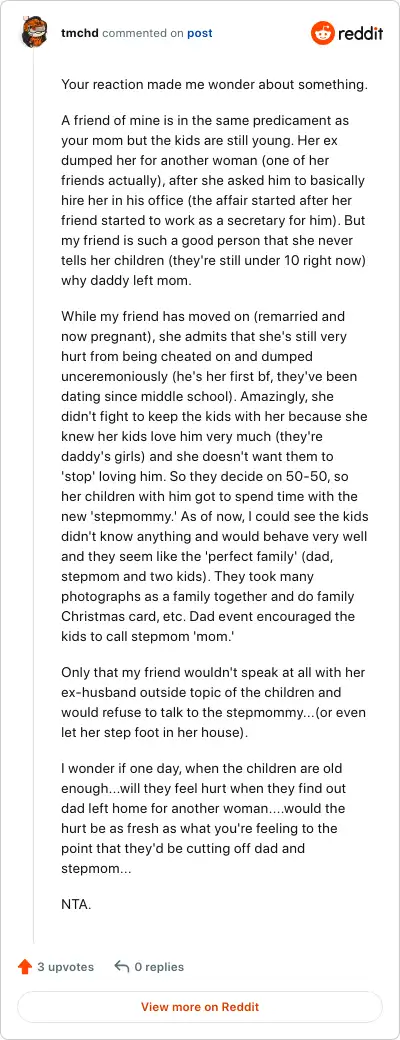 tmchd commented on post

reddit

Your reaction made me wonder about something.

A friend of mine is in the same predicament as your mom but the kids are still young. Her ex dumped her for another woman (one of her friends actually), after she asked him to basically hire her in his office (the affair started after her friend started to work as a secretary for him). But my friend is such a good person that she never tells her children (they're still under 10 right now) why daddy left mom.

While my friend has moved on (remarried and now pregnant), she admits that she's still very hurt from being cheated on and dumped unceremoniously (he's her first bf, they've been dating since middle school). Amazingly, she didn't fight to keep the kids with her because she knew her kids love him very much (they're daddy's girls) and she doesn't want them to 'stop' loving him. So they decide on 50-50, so her children with him got to spend time with the new 'stepmommy.' As of now, I could see the kids didn't know anything and would behave very well and they seem like the 'perfect family' (dad, stepmom and two kids). They took many photographs as a family together and do family Christmas card, etc. Dad event encouraged the kids to call stepmom 'mom.'

Only that my friend wouldn't speak at all with her ex-husband outside topic of the children and would refuse to talk to the stepmommy...(or even let her step foot in her house).

I wonder if one day, when the children are old enough...will they feel hurt when they find out dad left home for another woman....would the hurt be as fresh as what you're feeling to the point that they'd be cutting off dad and stepmom...

NTA.

3 upvotes

0 replies

View more on Reddit